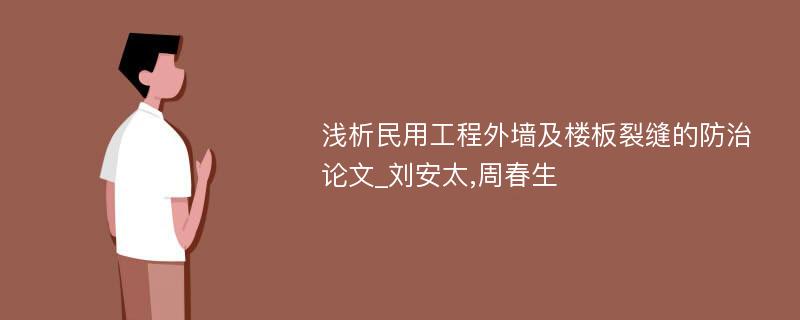 浅析民用工程外墙及楼板裂缝的防治论文_刘安太,周春生